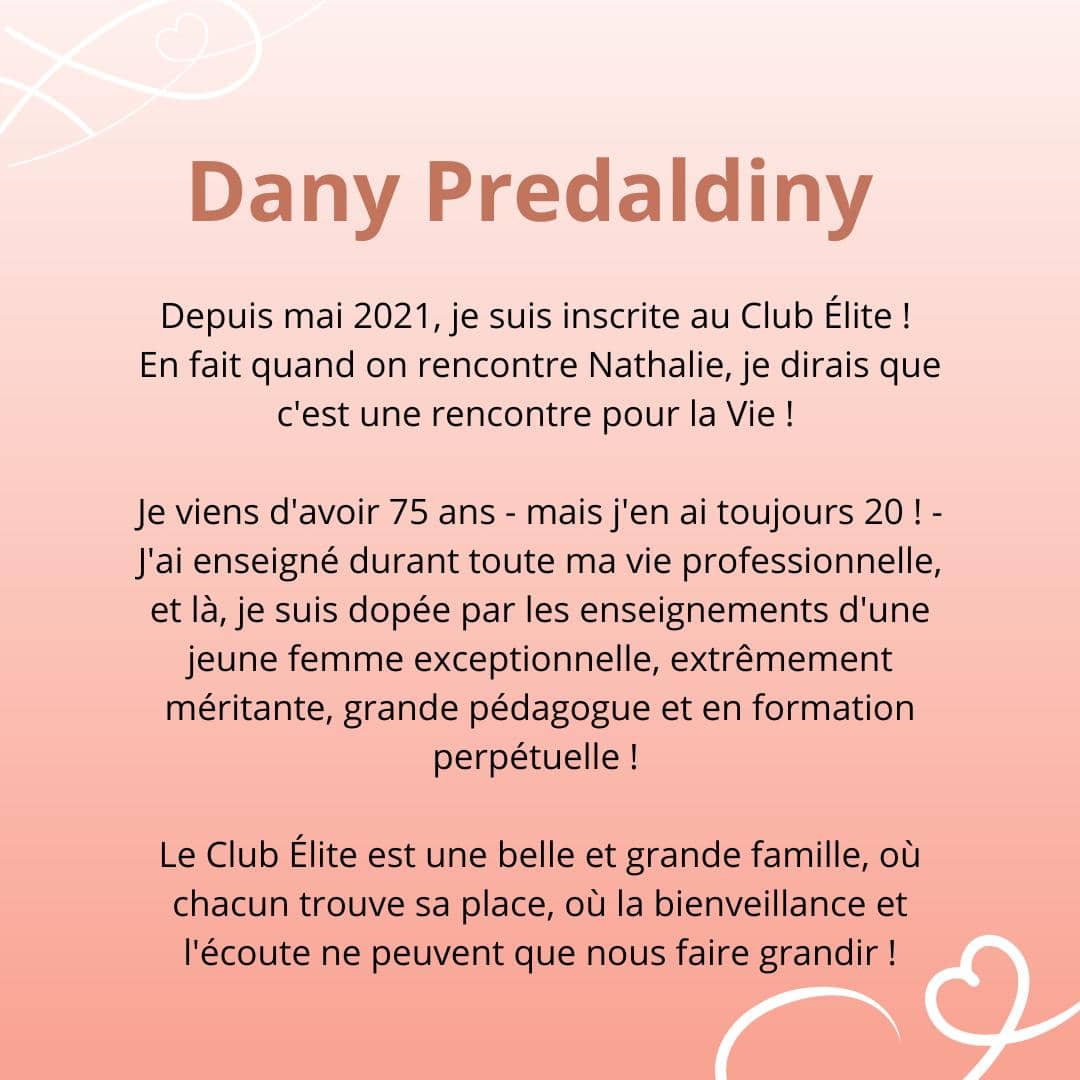 Dany Predaldiny

Depuis mai 2021, je suis inscrite au Club Élite ! En fait quand on rencontre Nathalie, je dirais que c'est une rencontre pour la Vie !

Je viens d'avoir 75 ans - mais j'en ai toujours 20 ! - J'ai enseigné durant toute ma vie professionnelle, et là, je suis dopée par les enseignements d'une jeune femme exceptionnelle, extrêmement méritante, grande pédagogue et en formation perpétuelle !

Le Club Élite est une belle et grande famille, où chacun trouve sa place, où la bienveillance et l'écoute ne peuvent que nous faire grandir !